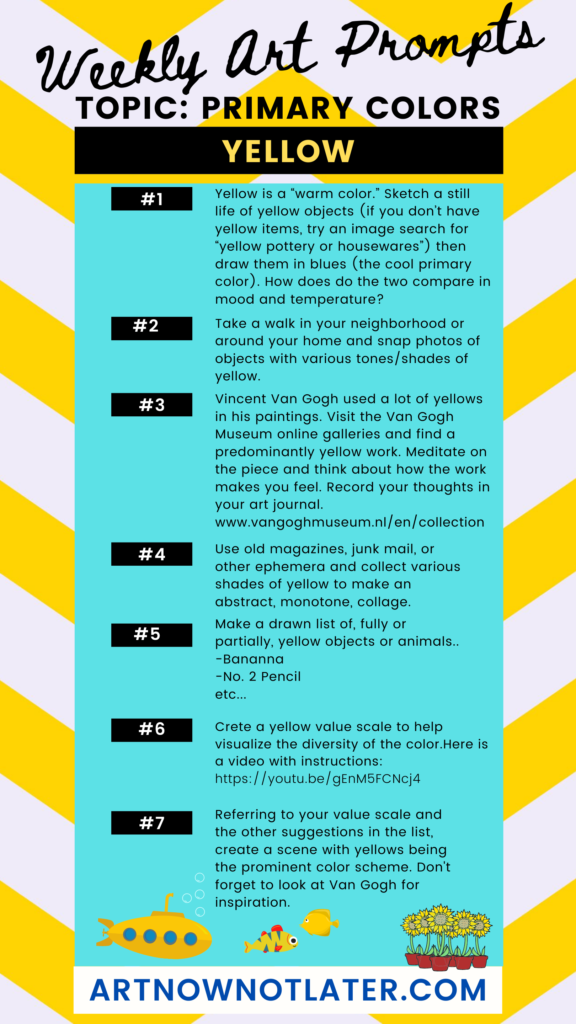 Weekly Art Prompts

TOPIC: PRIMARY COLORS

YELLOW

#1

Yellow is a "warm color." Sketch a still life of yellow objects (if you don't have yellow items, try an image search for "yellow pottery or housewares") then draw them in blues (the cool primary color). How does do the two compare in mood and temperature?

#2

Take a walk in your neighborhood or around your home and snap photos of objects with various tones/shades of yellow.

#3

Vincent Van Gogh used a lot of yellows in his paintings. Visit the Van Gogh Museum online galleries and find a predominantly yellow work. Meditate on the piece and think about how the work makes you feel. Record your thoughts in your art journal. www.vangoghmuseum.nl/en/collection

#4

Use old magazines, junk mail, or other ephemera and collect various shades of yellow to make an abstract, monotone, collage.

#5

Make a drawn list of, fully or partially, yellow objects or animals..
-Bananna
-No. 2 Pencil
etc...

#6

Crete a yellow value scale to help visualize the diversity of the color.Here is a video with instructions: https://youtu.be/gEnM5FCNcj4

#7

Referring to your value scale and the other suggestions in the list, create a scene with yellows being the prominent color scheme. Don't forget to look at Van Gogh for inspiration.

ARTNOWNOTLATER.COM